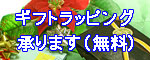 ギフトラッピング
承ります（無料）